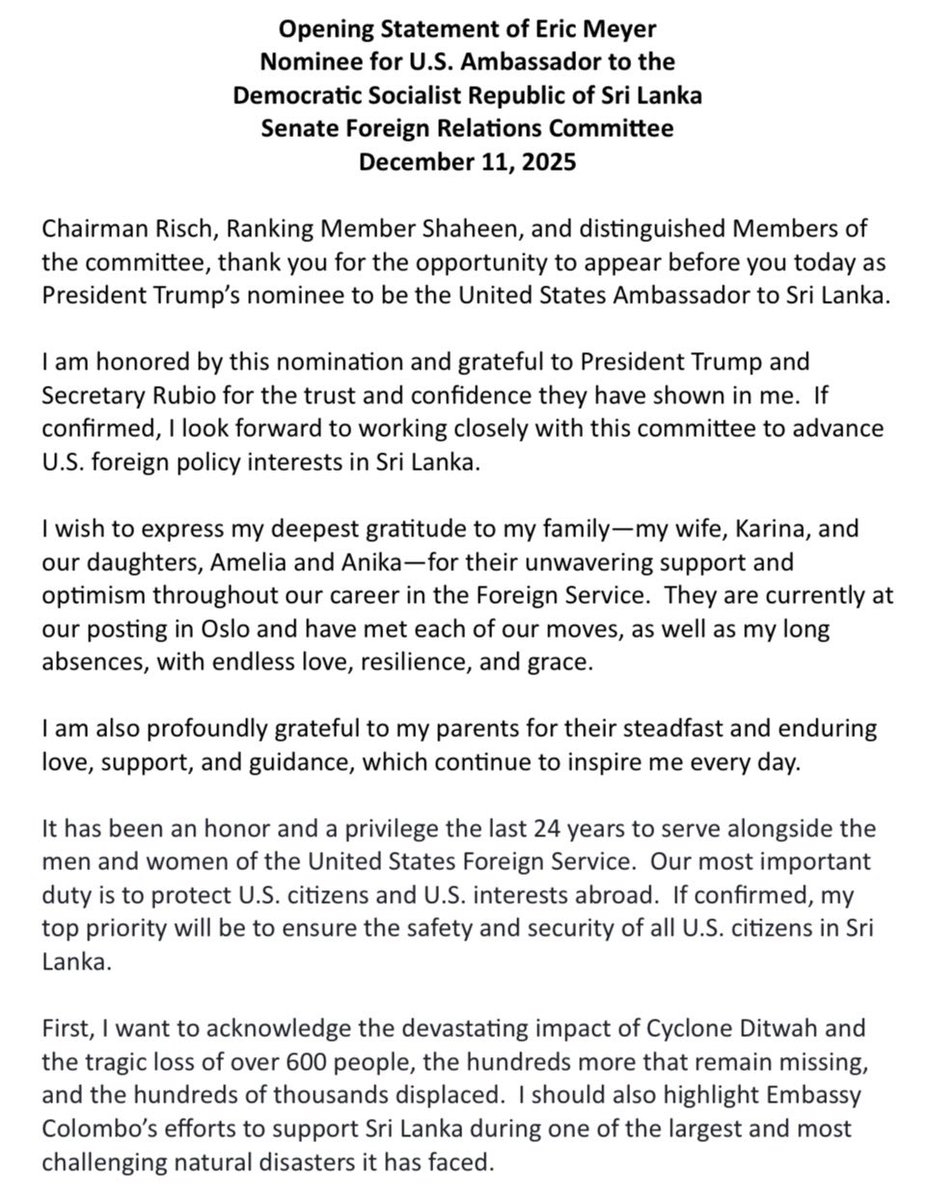 Opening Statement of Eric Meyer
Nominee for U.S. Ambassador to the
Democratic Socialist Republic of Sri Lanka
Senate Foreign Relations Committee
December 11, 2025

Chairman Risch, Ranking Member Shaheen, and distinguished Members of the committee, thank you for the opportunity to appear before you today as President Trump's nominee to be the United States Ambassador to Sri Lanka.

I am honored by this nomination and grateful to President Trump and Secretary Rubio for the trust and confidence they have shown in me. If confirmed, I look forward to working closely with this committee to advance U.S. foreign policy interests in Sri Lanka.

I wish to express my deepest gratitude to my family—my wife, Karina, and our daughters, Amelia and Anika—for their unwavering support and optimism throughout our career in the Foreign Service. They are currently at our posting in Oslo and have met each of our moves, as well as my long absences, with endless love, resilience, and grace.

I am also profoundly grateful to my parents for their steadfast and enduring love, support, and guidance, which continue to inspire me every day.

It has been an honor and a privilege the last 24 years to serve alongside the men and women of the United States Foreign Service. Our most important duty is to protect U.S. citizens and U.S. interests abroad. If confirmed, my top priority will be to ensure the safety and security of all U.S. citizens in Sri Lanka.

First, I want to acknowledge the devastating impact of Cyclone Ditwah and the tragic loss of over 600 people, the hundreds more that remain missing, and the hundreds of thousands displaced. I should also highlight Embassy Colombo's efforts to support Sri Lanka during one of the largest and most challenging natural disasters it has faced.